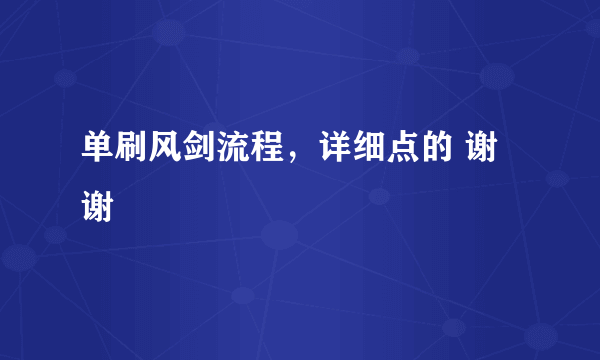 单刷风剑流程，详细点的 谢谢